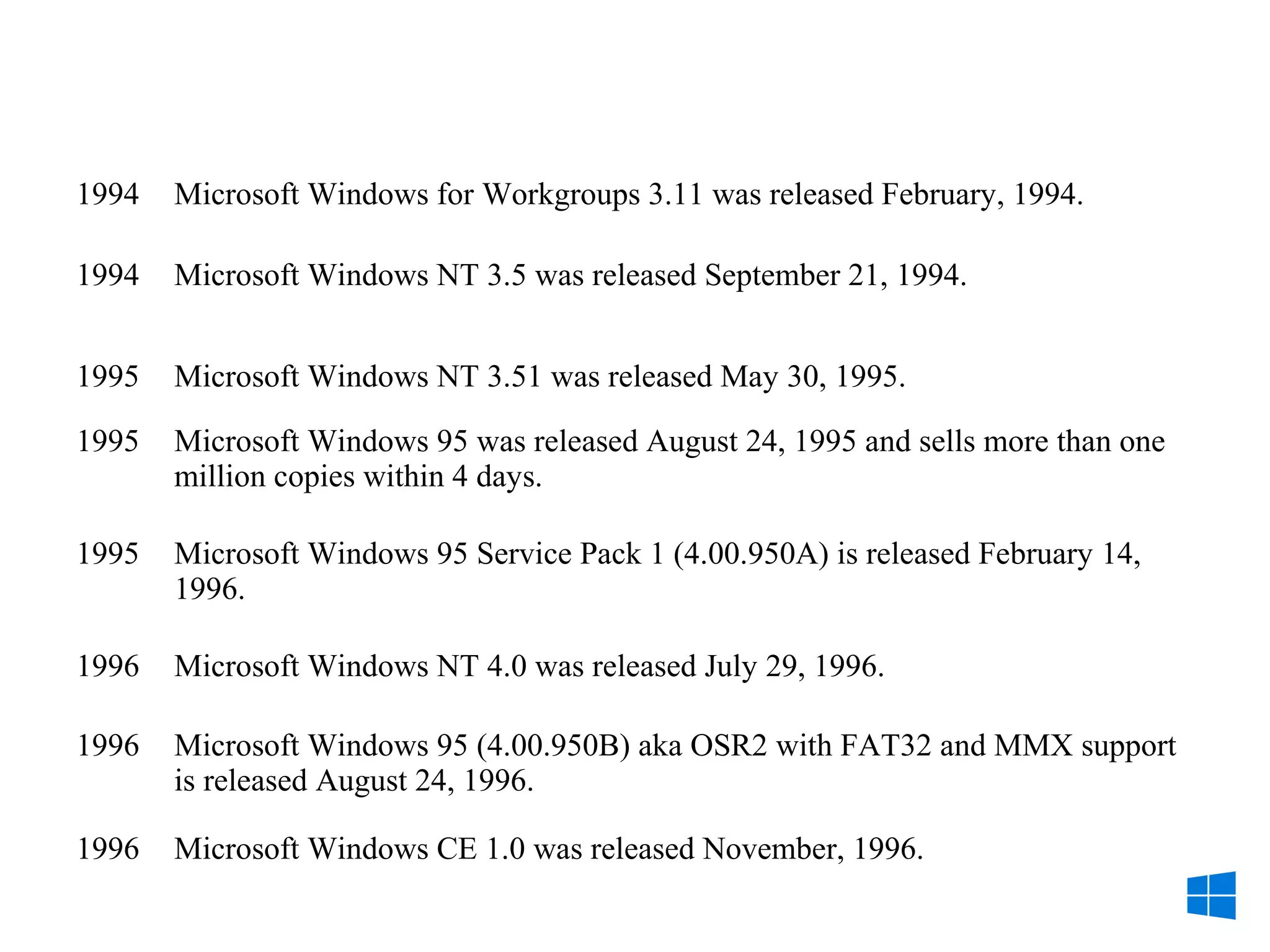 1994 Microsoft Windows for Workgroups 3.11 was released February, 1994.

1994 Microsoft Windows NT 3.5 was released September 21, 1994.

1995 Microsoft Windows NT 3.51 was released May 30, 1995.

1995 Microsoft Windows 95 was released August 24, 1995 and sells more than one million copies within 4 days.

1995 Microsoft Windows 95 Service Pack 1 (4.00.950A) is released February 14, 1996.

1996 Microsoft Windows NT 4.0 was released July 29, 1996.

1996 Microsoft Windows 95 (4.00.950B) aka OSR2 with FAT32 and MMX support is released August 24, 1996.

1996 Microsoft Windows CE 1.0 was released November, 1996.